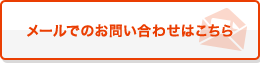 メールでのお問い合わせはこちら